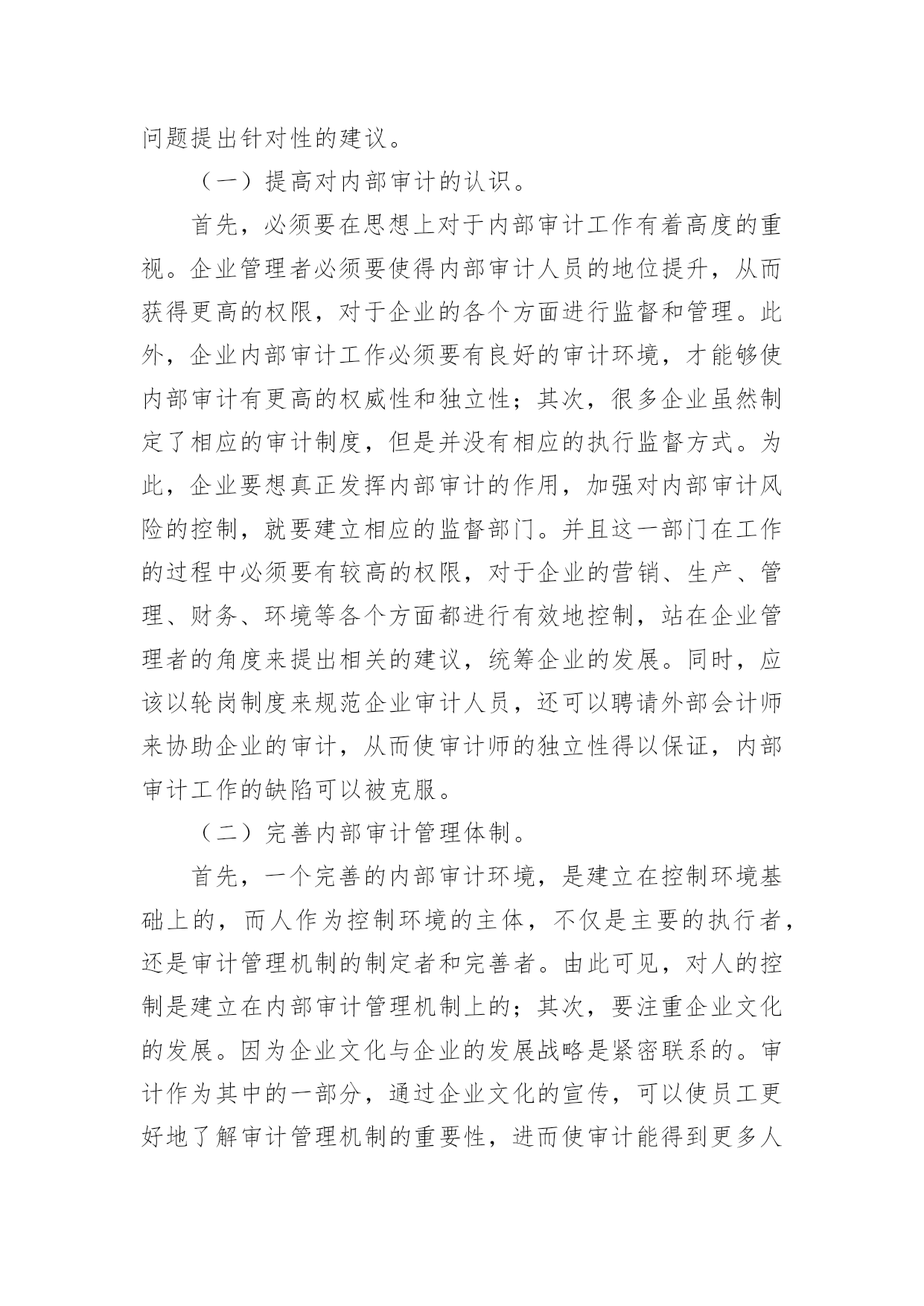 问题提出针对性的建议。

（一）提高对内部审计的认识。

首先，必须要在思想上对于内部审计工作有着高度的重视。企业管理者必须要使得内部审计人员的地位提升，从而获得更高的权限，对于企业的各个方面进行监督和管理。此外，企业内部审计工作必须要有良好的审计环境，才能够使内部审计有更高的权威性和独立性；其次，很多企业虽然制定了相应的审计制度，但是并没有相应的执行监督方式。为此，企业要想真正发挥内部审计的作用，加强对内部审计风险的控制，就要建立相应的监督部门。并且这一部门在工作的过程中必须要有较高的权限，对于企业的营销、生产、管理、财务、环境等各个方面都进行有效地控制，站在企业管理者的角度来提出相关的建议，统筹企业的发展。同时，应该以轮岗制度来规范企业审计人员，还可以聘请外部会计师来协助企业的审计，从而使审计师的独立性得以保证，内部审计工作的缺陷可以被克服。

（二）完善内部审计管理体制。

首先，一个完善的内部审计环境，是建立在控制环境基础上的，而人作为控制环境的主体，不仅是主要的执行者，还是审计管理机制的制定者和完善者。由此可见，对人的控制是建立在内部审计管理机制上的；其次，要注重企业文化的发展。因为企业文化与企业的发展战略是紧密联系的。审计作为其中的一部分，通过企业文化的宣传，可以使员工更好地了解审计管理机制的重要性，进而使审计能得到更多人